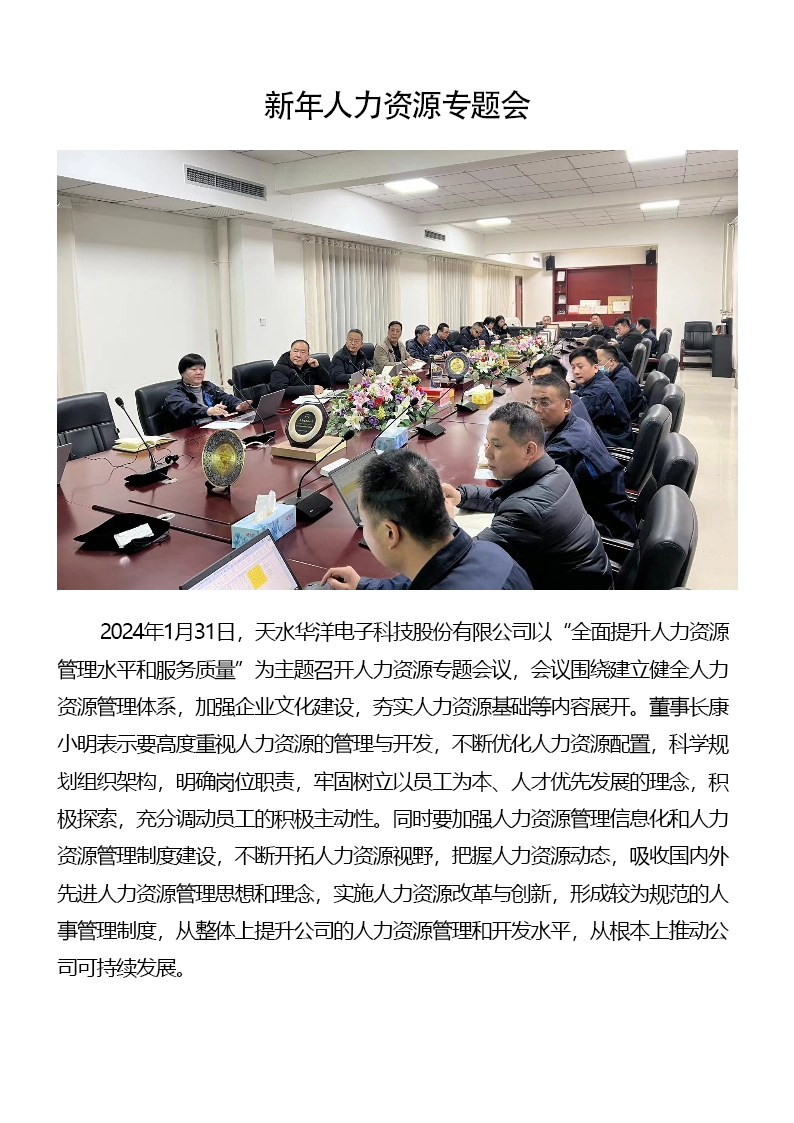 新年人力资源专题会

2024年1月31日，天水华洋电子科技股份有限公司以“全面提升人力资源管理水平和服务质量”为主题召开人力资源专题会议，会议围绕建立健全人力资源管理体系，加强企业文化建设，夯实人力资源基础等内容展开。董事长康小明表示要高度重视人力资源的管理与开发，不断优化人力资源配置，科学规划组织架构，明确岗位职责，牢固树立以员工为本、人才优先发展的理念，积极探索，充分调动员工的积极主动性。同时要加强人力资源管理信息化和人力资源管理制度建设，不断开拓人力资源视野，把握人力资源动态，吸收国内外先进人力资源管理思想和理念，实施人力资源改革与创新，形成较为规范的人事管理制度，从整体上提升公司的人力资源管理和开发水平，从根本上推动公司可持续发展。